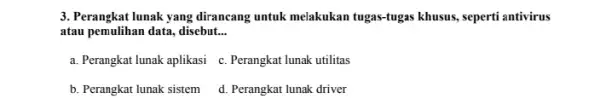 3. Perangkat lunak yang dirancang untuk melakukan tugas-tugas khusus, seperti antivirus atau pemulihan data, disebut...

a. Perangkat lunak aplikasi
c. Perangkat lunak utilitas

b. Perangkat lunak sistem
d. Perangkat lunak driver